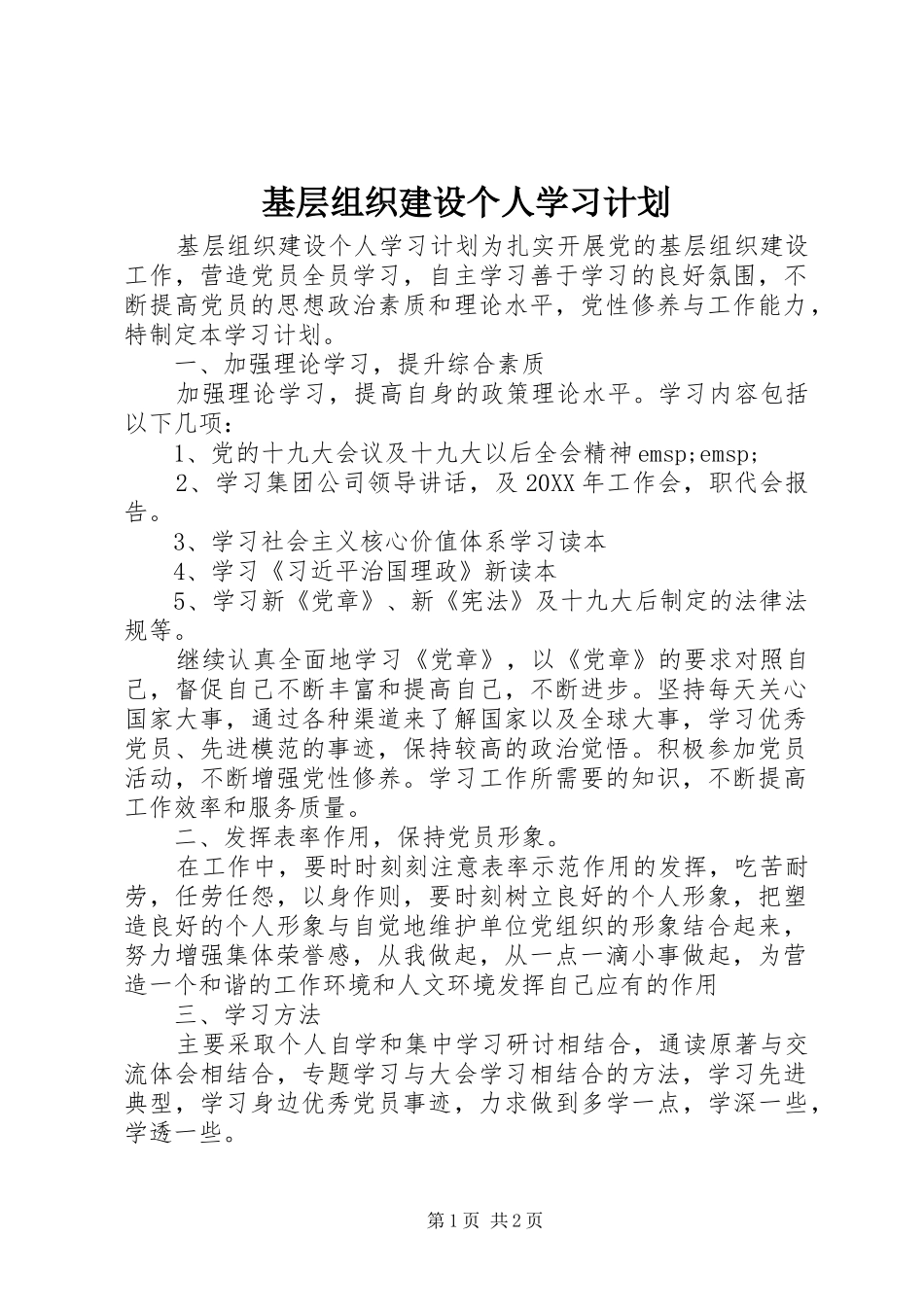 基层组织建设个人学习计划

基层组织建设个人学习计划为扎实开展党的基层组织建设工作，营造党员全员学习，自主学习善于学习的良好氛围，不断提高党员的思想政治素质和理论水平，党性修养与工作能力，特制定本学习计划。

一、加强理论学习，提升综合素质

加强理论学习，提高自身的政策理论水平。学习内容包括以下几项：

1、党的十九大会议及十九大以后全会精神emsp;emsp;

2、学习集团公司领导讲话，及20XX年工作会，职代会报告。

3、学习社会主义核心价值体系学习读本

4、学习《习近平治国理政》新读本

5、学习新《党章》、新《宪法》及十九大后制定的法律法规等。

继续认真全面地学习《党章》，以《党章》的要求对照自己，督促自己不断丰富和提高自己，不断进步。坚持每天关心国家大事，通过各种渠道来了解国家以及全球大事，学习优秀党员、先进模范的事迹，保持较高的政治觉悟。积极参加党员活动，不断增强党性修养。学习工作所需要的知识，不断提高工作效率和服务质量。

二、发挥表率作用，保持党员形象。

在工作中，要时时刻刻注意表率示范作用的发挥，吃苦耐劳，任劳任怨，以身作则，要时刻树立良好的个人形象，把塑造良好的个人形象与自觉地维护单位党组织的形象结合起来，努力增强集体荣誉感，从我做起，从一点一滴小事做起，为营造一个和谐的工作环境和人文环境发挥自己应有的作用

三、学习方法

主要采取个人自学和集中学习研讨相结合，通读原著与交流体会相结合，专题学习与大会学习相结合的方法，学习先进典型，学习身边优秀党员事迹，力求做到多学一点，学深一些，学透一些。

第1页 共2页